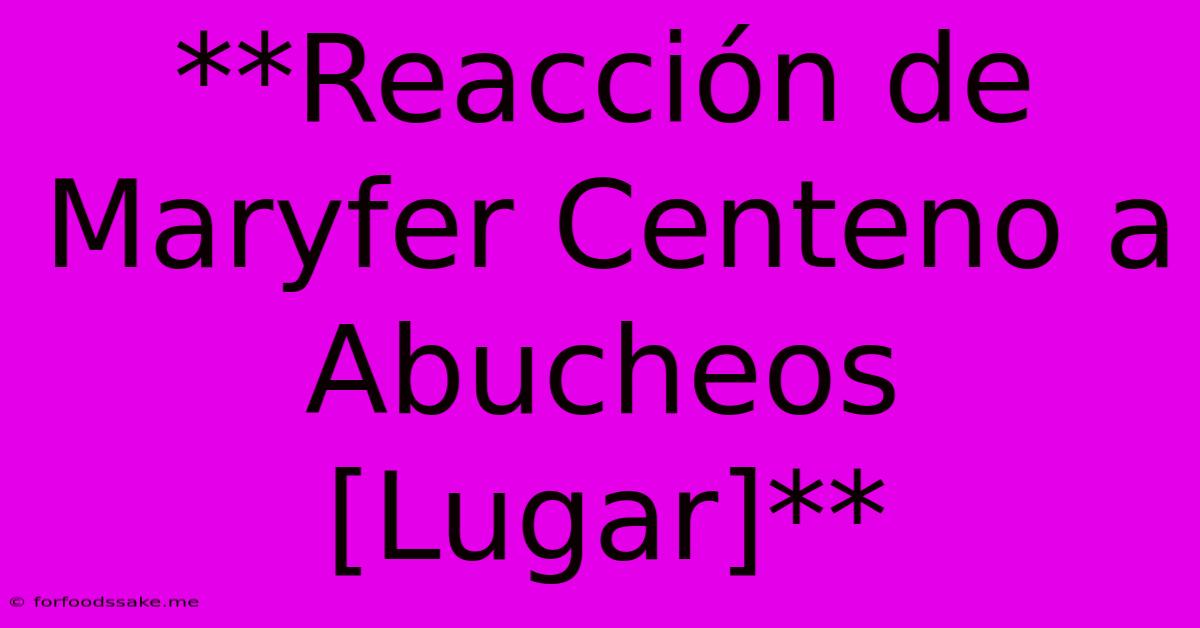 **Reacción de Maryfer Centeno a Abucheos [Lugar]**

© forfoodssake.me